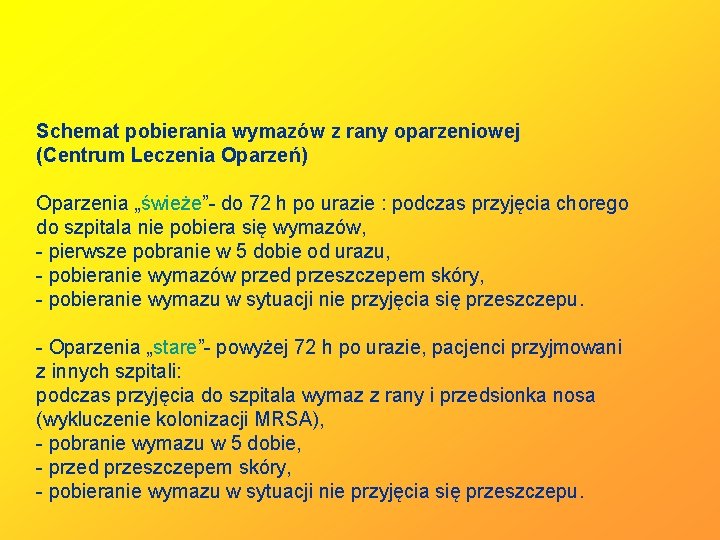 Schemat pobierania wymazów z rany oparzeniowej
(Centrum Leczenia Oparzeń)

Oparzenia „świeże”- do 72 h po urazie : podczas przyjęcia chorego do szpitala nie pobiera się wymazów,
- pierwsze pobranie w 5 dobie od urazu,
- pobieranie wymazów przed przeszczepem skóry,
- pobieranie wymazu w sytuacji nie przyjęcia się przeszczepu.

- Oparzenia „stare”- powyżej 72 h po urazie, pacjenci przyjmowani z innych szpitali:
podczas przyjęcia do szpitala wymaz z rany i przedsionka nosa (wykluczenie kolonizacji MRSA),
- pobranie wymazu w 5 dobie,
- przed przeszczepem skóry,
- pobieranie wymazu w sytuacji nie przyjęcia się przeszczepu.